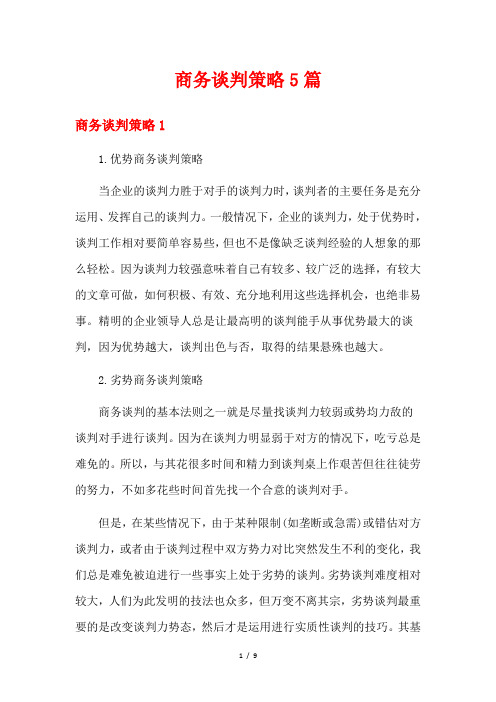 商务谈判策略5篇

商务谈判策略1

1.优势商务谈判策略

当企业的谈判力胜于对手的谈判力时，谈判者的主要任务是充分运用、发挥自己的谈判力。一般情况下，企业的谈判力，处于优势时，谈判工作相对要简单容易些，但也不是像缺乏谈判经验的人想象的那么轻松。因为谈判力较强意味着自己有较多、较广泛的选择，有较大的文章可做，如何积极、有效、充分地利用这些选择机会，也绝非易事。精明的企业领导人总是让最高明的谈判能手从事优势最大的谈判，因为优势越大，谈判出色与否，取得的结果悬殊也越大。

2.劣势商务谈判策略

商务谈判的基本法则之一就是尽量找谈判力较弱或势均力敌的谈判对手进行谈判。因为在谈判力明显弱于对方的情况下，吃亏总是难免的。所以，与其花很多时间和精力到谈判桌上作艰苦但往往徒劳的努力，不如多花些时间首先找一个合意的谈判对手。

但是，在某些情况下，由于某种限制(如垄断或急需)或错估对方谈判力，或者由于谈判过程中双方势力对比突然发生不利的变化，我们总是难免被迫进行一些事实上处于劣势的谈判。劣势谈判难度相对较大，人们为此发明的技法也众多，但万变不离其宗，劣势谈判最重要的是改变谈判力势态，然后才是运用进行实质性谈判的技巧。其基

1 / 9